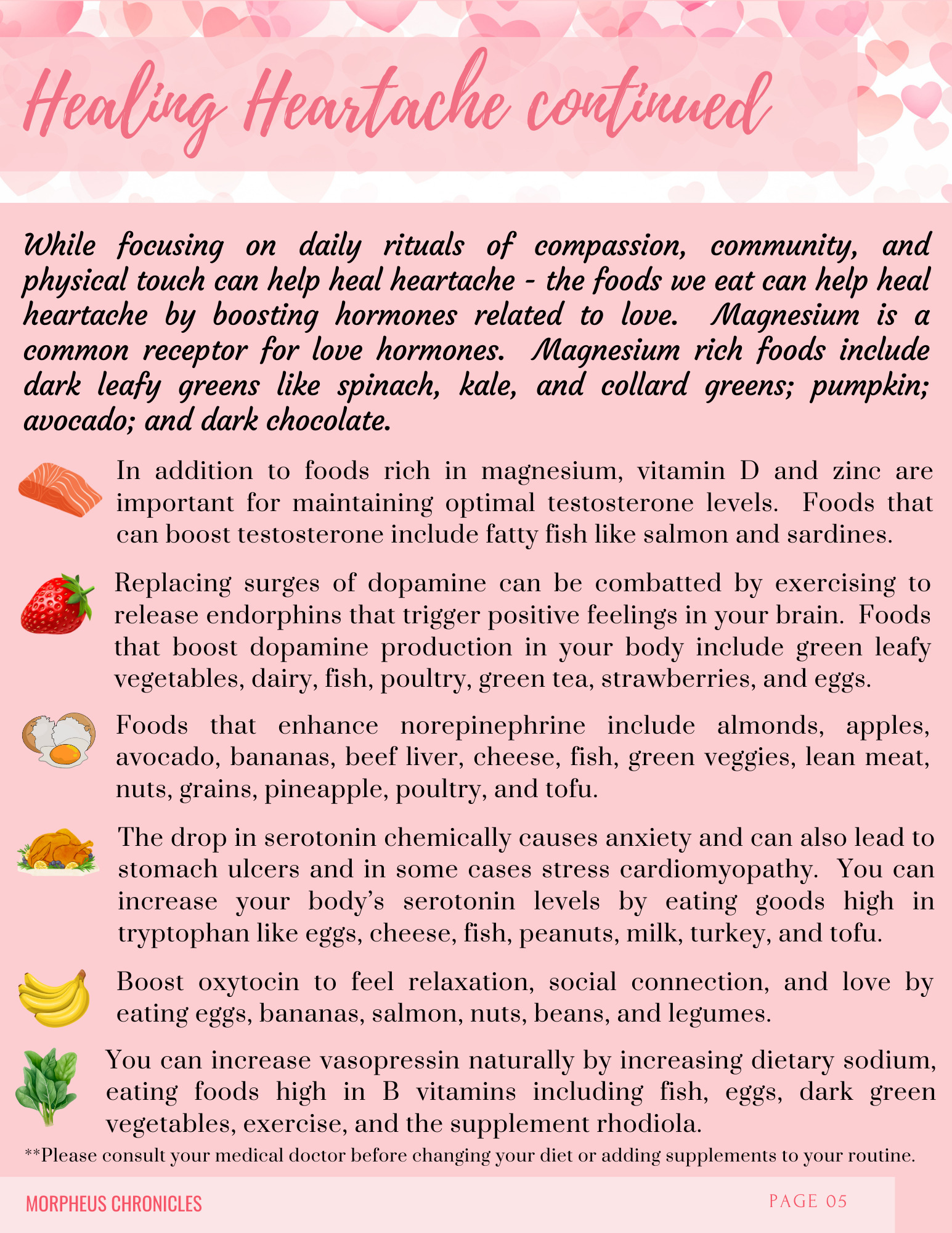 Healing Heartache continued

While focusing on daily rituals of compassion, community, and physical touch can help heal heartache - the foods we eat can help heal heartache by boosting hormones related to love. Magnesium is a common receptor for love hormones. Magnesium rich foods include dark leafy greens like spinach, kale, and collard greens; pumpkin; avocado; and dark chocolate.

In addition to foods rich in magnesium, vitamin D and zinc are important for maintaining optimal testosterone levels. Foods that can boost testosterone include fatty fish like salmon and sardines.

Replacing surges of dopamine can be combatted by exercising to release endorphins that trigger positive feelings in your brain. Foods that boost dopamine production in your body include green leafy vegetables, dairy, fish, poultry, green tea, strawberries, and eggs.

Foods that enhance norepinephrine include almonds, apples, avocado, bananas, beef liver, cheese, fish, green veggies, lean meat, nuts, grains, pineapple, poultry, and tofu.

The drop in serotonin chemically causes anxiety and can also lead to stomach ulcers and in some cases stress cardiomyopathy. You can increase your body's serotonin levels by eating goods high in tryptophan like eggs, cheese, fish, peanuts, milk, turkey, and tofu.

Boost oxytocin to feel relaxation, social connection, and love by eating eggs, bananas, salmon, nuts, beans, and legumes.

You can increase vasopressin naturally by increasing dietary sodium, eating foods high in B vitamins including fish, eggs, dark green vegetables, exercise, and the supplement rhodiola.

**Please consult your medical doctor before changing your diet or adding supplements to your routine.

MORPHEUS CHRONICLES

PAGE 05